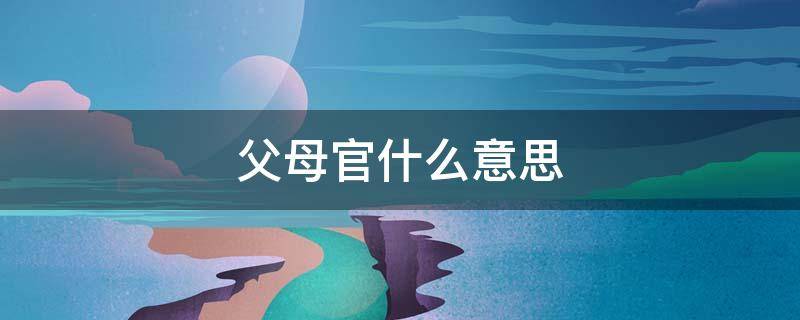 父母官什么意思